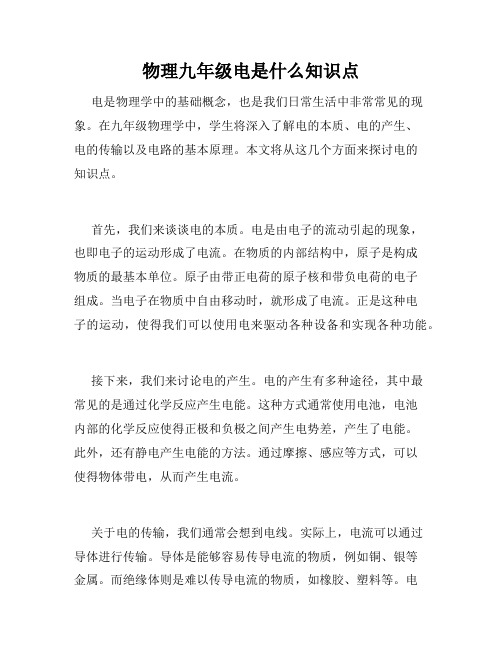 物理九年级电是什么知识点

电是物理学中的基础概念，也是我们日常生活中非常常见的现象。在九年级物理学中，学生将深入了解电的本质、电的产生、电的传输以及电路的基本原理。本文将从这几个方面来探讨电的知识点。

首先，我们来谈谈电的本质。电是由电子的流动引起的现象，也即电子的运动形成了电流。在物质的内部结构中，原子是构成物质的最基本单位。原子由带正电荷的原子核和带负电荷的电子组成。当电子在物质中自由移动时，就形成了电流。正是这种电子的运动，使得我们可以使用电来驱动各种设备和实现各种功能。

接下来，我们来讨论电的产生。电的产生有多种途径，其中最常见的是通过化学反应产生电能。这种方式通常使用电池，电池内部的化学反应使得正极和负极之间产生电势差，产生了电能。此外，还有静电产生电能的方法。通过摩擦、感应等方式，可以使得物体带电，从而产生电流。

关于电的传输，我们通常会想到电线。实际上，电流可以通过导体进行传输。导体是能够容易传导电流的物质，例如铜、银等金属。而绝缘体则是难以传导电流的物质，如橡胶、塑料等。电